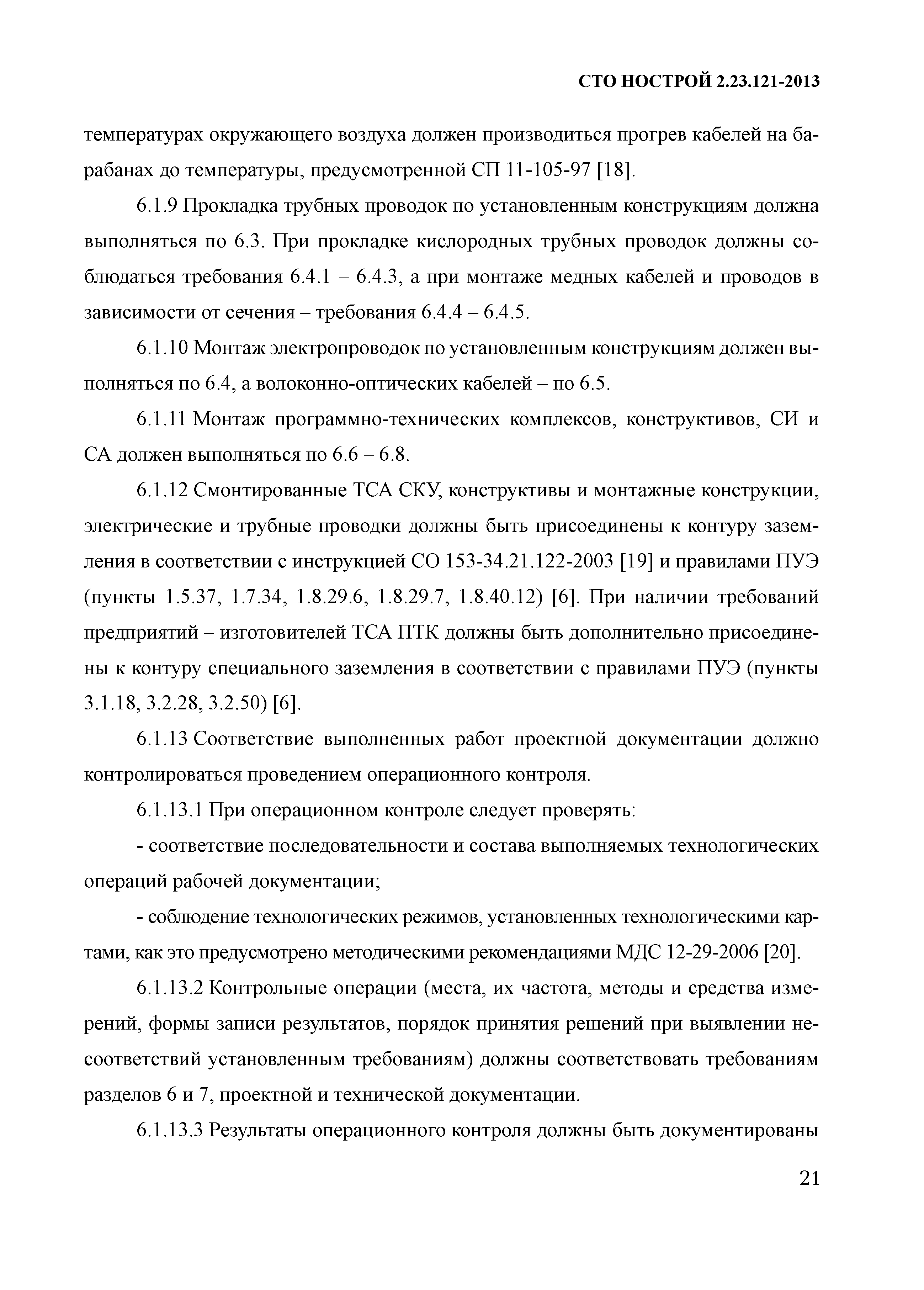 СТО НОСТРОЙ 2.23.121-2013

температурах окружающего воздуха должен производиться прогрев кабелей на барабанах до температуры, предусмотренной СП 11-105-97 [18].

6.1.9 Прокладка трубных проводок по установленным конструкциям должна выполняться по 6.3. При прокладке кислородных трубных проводок должны соблюдаться требования 6.4.1 – 6.4.3, а при монтаже медных кабелей и проводов в зависимости от сечения – требования 6.4.4 – 6.4.5.

6.1.10 Монтаж электропроводок по установленным конструкциям должен выполняться по 6.4, а волоконно-оптических кабелей – по 6.5.

6.1.11 Монтаж программно-технических комплексов, конструктивов, СИ и СА должен выполняться по 6.6 – 6.8.

6.1.12 Смонтированные ТСА СКУ, конструктивы и монтажные конструкции, электрические и трубные проводки должны быть присоединены к контуру заземления в соответствии с инструкцией СО 153-34.21.122-2003 [19] и правилами ПУЭ (пункты 1.5.37, 1.7.34, 1.8.29.6, 1.8.29.7, 1.8.40.12) [6]. При наличии требований предприятий – изготовителей ТСА ПТК должны быть дополнительно присоединены к контуру специального заземления в соответствии с правилами ПУЭ (пункты 3.1.18, 3.2.28, 3.2.50) [6].

6.1.13 Соответствие выполненных работ проектной документации должно контролироваться проведением операционного контроля.

6.1.13.1 При операционном контроле следует проверять:

- соответствие последовательности и состава выполняемых технологических операций рабочей документации;

- соблюдение технологических режимов, установленных технологическими картами, как это предусмотрено методическими рекомендациями МДС 12-29-2006 [20].

6.1.13.2 Контрольные операции (места, их частота, методы и средства измерений, формы записи результатов, порядок принятия решений при выявлении несоответствий установленным требованиям) должны соответствовать требованиям разделов 6 и 7, проектной и технической документации.

6.1.13.3 Результаты операционного контроля должны быть документированы

21